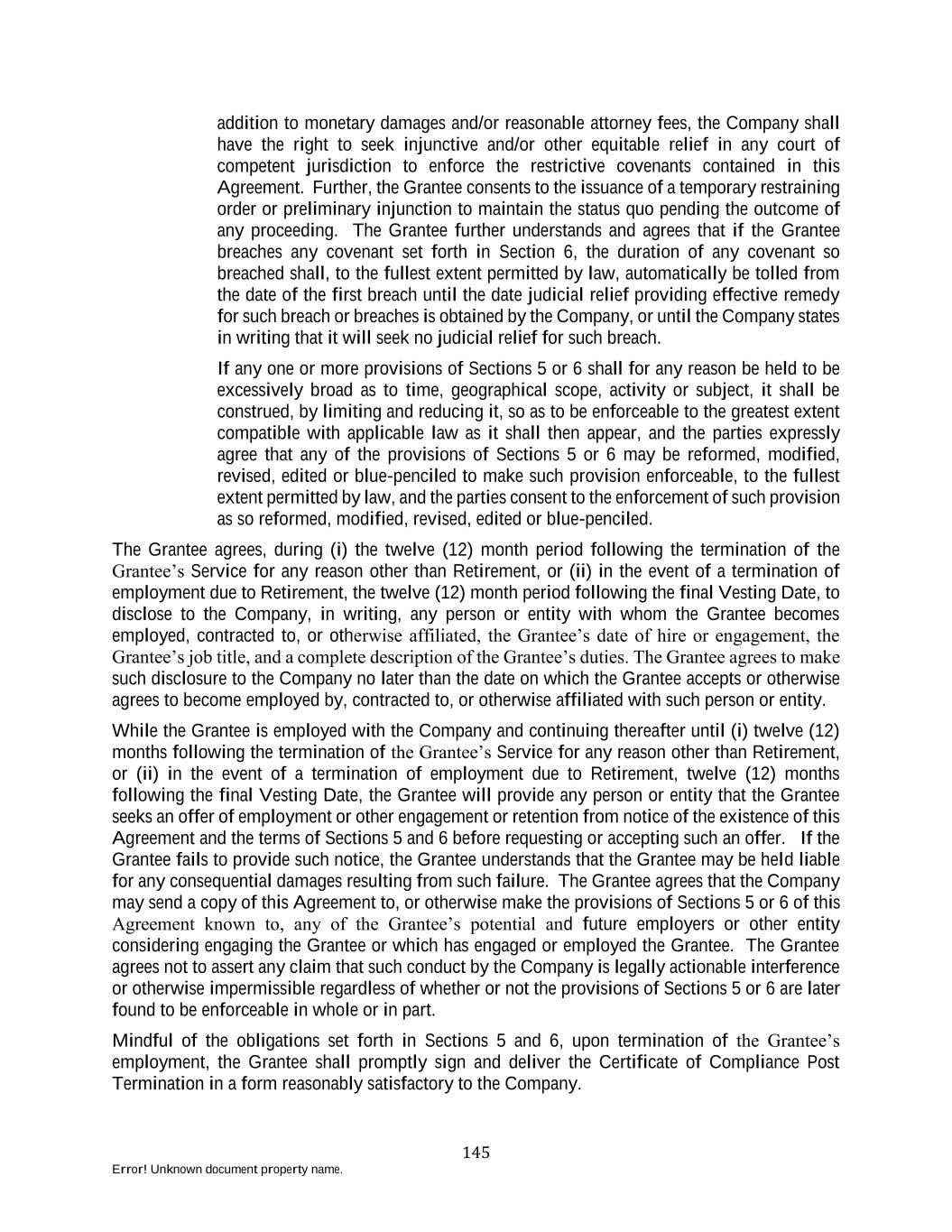 addition to monetary damages and/or reasonable attorney fees, the Company shall have the right to seek injunctive and/or other equitable relief in any court of competent jurisdiction to enforce the restrictive covenants contained in this Agreement. Further, the Grantee consents to the issuance of a temporary restraining order or preliminary injunction to maintain the status quo pending the outcome of any proceeding. The Grantee further understands and agrees that if the Grantee breaches any covenant set forth in Section 6, the duration of any covenant so breached shall, to the fullest extent permitted by law, automatically be tolled from the date of the first breach until the date judicial relief providing effective remedy for such breach or breaches is obtained by the Company, or until the Company states in writing that it will seek no judicial relief for such breach.

If any one or more provisions of Sections 5 or 6 shall for any reason be held to be excessively broad as to time, geographical scope, activity or subject, it shall be construed, by limiting and reducing it, so as to be enforceable to the greatest extent compatible with applicable law as it shall then appear, and the parties expressly agree that any of the provisions of Sections 5 or 6 may be reformed, modified, revised, edited or blue-penciled to make such provision enforceable, to the fullest extent permitted by law, and the parties consent to the enforcement of such provision as so reformed, modified, revised, edited or blue-penciled.

The Grantee agrees, during (i) the twelve (12) month period following the termination of the Grantee's Service for any reason other than Retirement, or (ii) in the event of a termination of employment due to Retirement, the twelve (12) month period following the final Vesting Date, to disclose to the Company, in writing, any person or entity with whom the Grantee becomes employed, contracted to, or otherwise affiliated, the Grantee's date of hire or engagement, the Grantee's job title, and a complete description of the Grantee's duties. The Grantee agrees to make such disclosure to the Company no later than the date on which the Grantee accepts or otherwise agrees to become employed by, contracted to, or otherwise affiliated with such person or entity.

While the Grantee is employed with the Company and continuing thereafter until (i) twelve (12) months following the termination of the Grantee's Service for any reason other than Retirement, or (ii) in the event of a termination of employment due to Retirement, twelve (12) months following the final Vesting Date, the Grantee will provide any person or entity that the Grantee seeks an offer of employment or other engagement or retention from notice of the existence of this Agreement and the terms of Sections 5 and 6 before requesting or accepting such an offer. If the Grantee fails to provide such notice, the Grantee understands that the Grantee may be held liable for any consequential damages resulting from such failure. The Grantee agrees that the Company may send a copy of this Agreement to, or otherwise make the provisions of Sections 5 or 6 of this Agreement known to, any of the Grantee's potential and future employers or other entity considering engaging the Grantee or which has engaged or employed the Grantee. The Grantee agrees not to assert any claim that such conduct by the Company is legally actionable interference or otherwise impermissible regardless of whether or not the provisions of Sections 5 or 6 are later found to be enforceable in whole or in part.

Mindful of the obligations set forth in Sections 5 and 6, upon termination of the Grantee's employment, the Grantee shall promptly sign and deliver the Certificate of Compliance Post Termination in a form reasonably satisfactory to the Company.

145

Error! Unknown document property name.